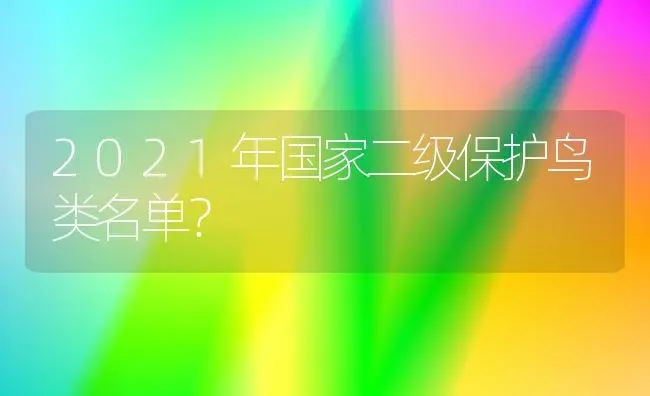 2021年国家二级保护鸟类名单?